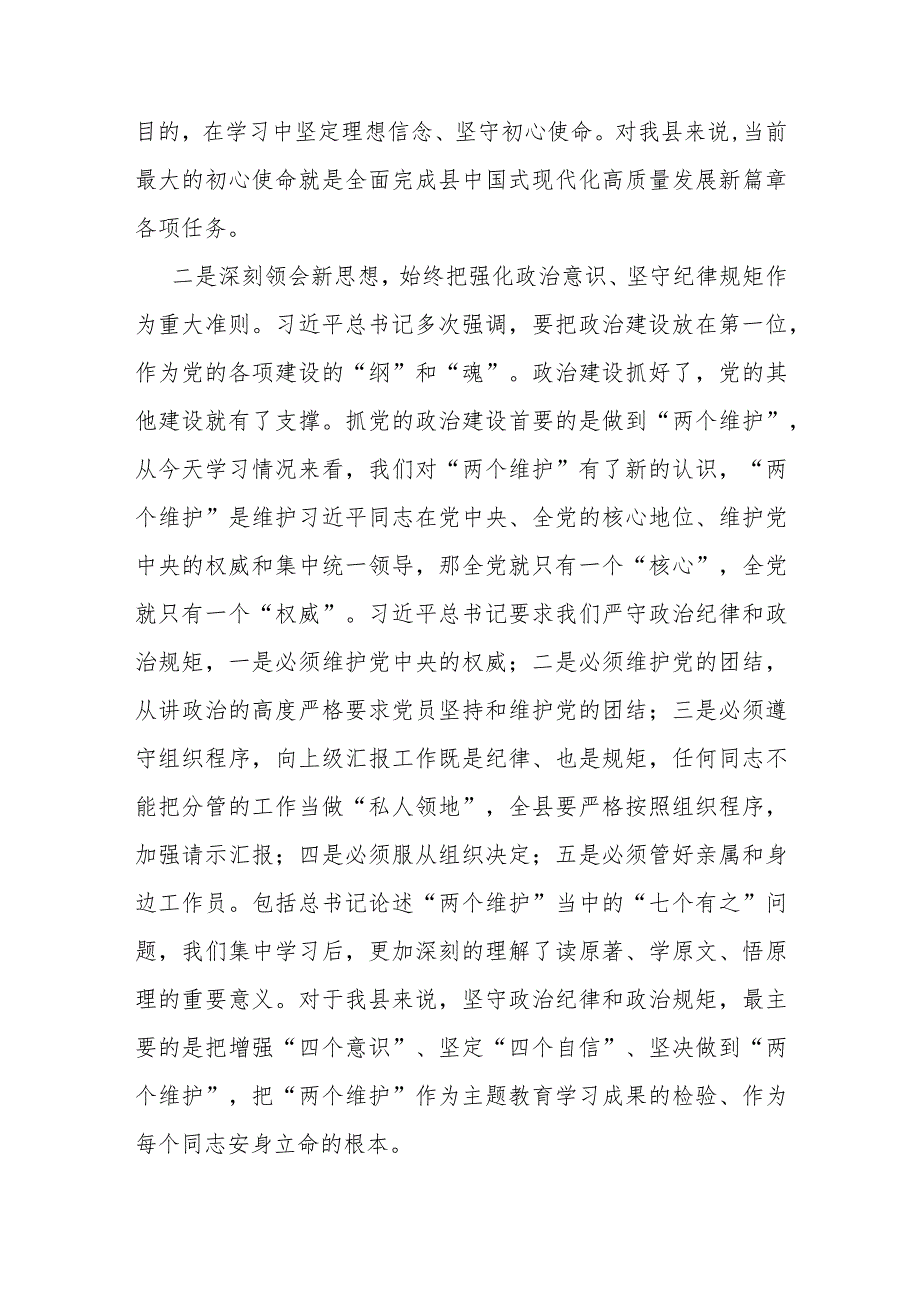 目的，在学习中坚定理想信念、坚守初心使命。对我县来说,当前最大的初心使命就是全面完成县中国式现代化高质量发展新篇章各项任务。

二是深刻领会新思想，始终把强化政治意识、坚守纪律规矩作为重大准则。习近平总书记多次强调，要把政治建设放在第一位，作为党的各项建设的“纲”和“魂”。政治建设抓好了，党的其他建设就有了支撑。抓党的政治建设首要的是做到“两个维护”，从今天学习情况来看，我们对“两个维护”有了新的认识，“两个维护”是维护习近平同志在党中央、全党的核心地位、维护党中央的权威和集中统一领导，那全党就只有一个“核心”，全党就只有一个“权威”。习近平总书记要求我们严守政治纪律和政治规矩，一是必须维护党中央的权威；二是必须维护党的团结，从讲政治的高度严格要求党员坚持和维护党的团结；三是必须遵守组织程序，向上级汇报工作既是纪律、也是规矩，任何同志不能把分管的工作当做“私人领地”，全县要严格按照组织程序，加强请示汇报；四是必须服从组织决定；五是必须管好亲属和身边工作员。包括总书记论述“两个维护”当中的“七个有之”问题，我们集中学习后，更加深刻的理解了读原著、学原文、悟原理的重要意义。对于我县来说，坚守政治纪律和政治规矩，最主要的是把增强“四个意识”、坚定“四个自信”、坚决做到“两个维护”，把“两个维护”作为主题教育学习成果的检验、作为每个同志安身立命的根本。